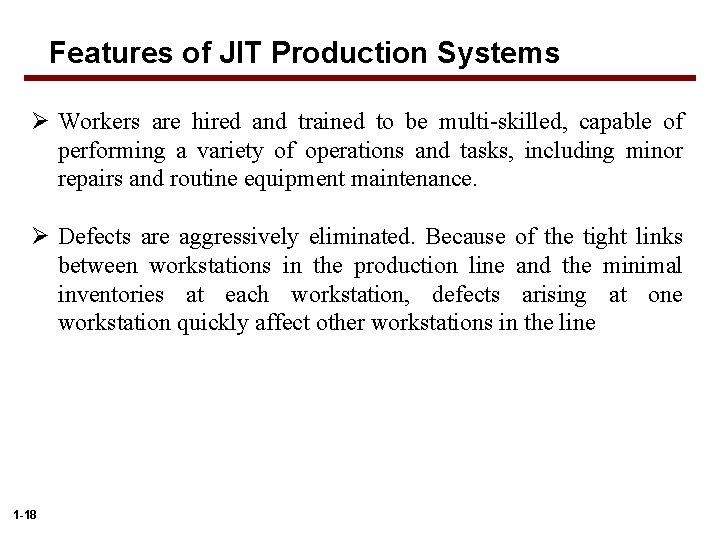 Features of JIT Production Systems

➢ Workers are hired and trained to be multi-skilled, capable of performing a variety of operations and tasks, including minor repairs and routine equipment maintenance.

➢ Defects are aggressively eliminated. Because of the tight links between workstations in the production line and the minimal inventories at each workstation, defects arising at one workstation quickly affect other workstations in the line

1-18